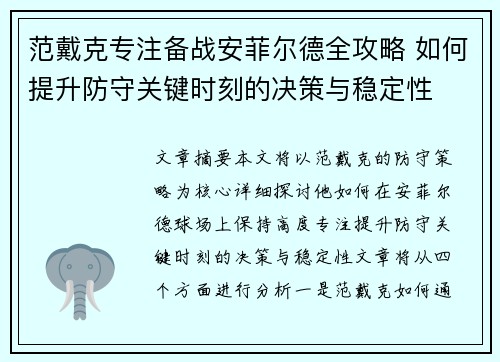 范戴克专注备战安菲尔德全攻略 如何提升防守关键时刻的决策与稳定性

文章摘要本文将以范戴克的防守策略为核心详细探讨他如何在安菲尔德球场上保持高度专注提升防守关键时刻的决策与稳定性文章将从四个方面进行分析一是范戴克如何通